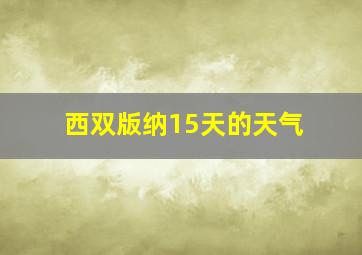 西双版纳15天的天气